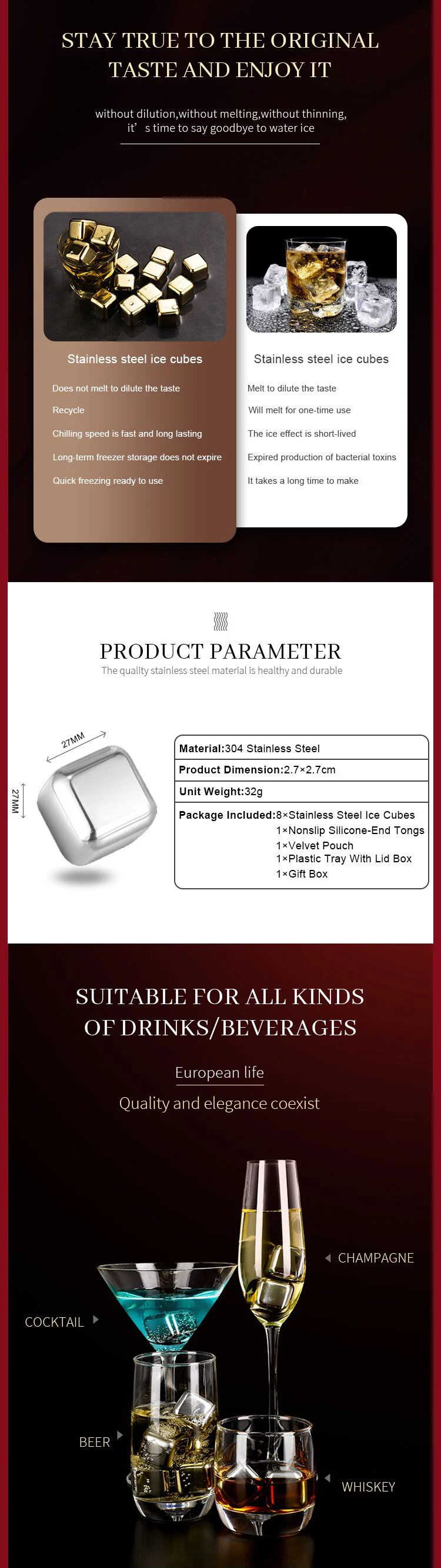 STAY TRUE TO THE ORIGINAL TASTE AND ENJOY IT

without dilution,without melting,without thinning, it' s time to say goodbye to water ice

Stainless steel ice cubes

Does not melt to dilute the taste

Recycle

Chilling speed is fast and long lasting

Long-term freezer storage does not expire

Quick freezing ready to use

Stainless steel ice cubes

Melt to dilute the taste

Will melt for one-time use

The ice effect is short-lived

Expired production of bacterial toxins

It takes a long time to make

PRODUCT PARAMETER

The quality stainless steel material is healthy and durable

27MM

27MM

Material:304 Stainless Steel

Product Dimension:2.7×2.7cm

Unit Weight:32g

Package Included:8×Stainless Steel Ice Cubes
1×Nonslip Silicone-End Tongs
1×Velvet Pouch
1×Plastic Tray With Lid Box
1×Gift Box

SUITABLE FOR ALL KINDS OF DRINKS/BEVERAGES

European life

Quality and elegance coexist

CHAMPAGNE

COCKTAIL

BEER

WHISKEY